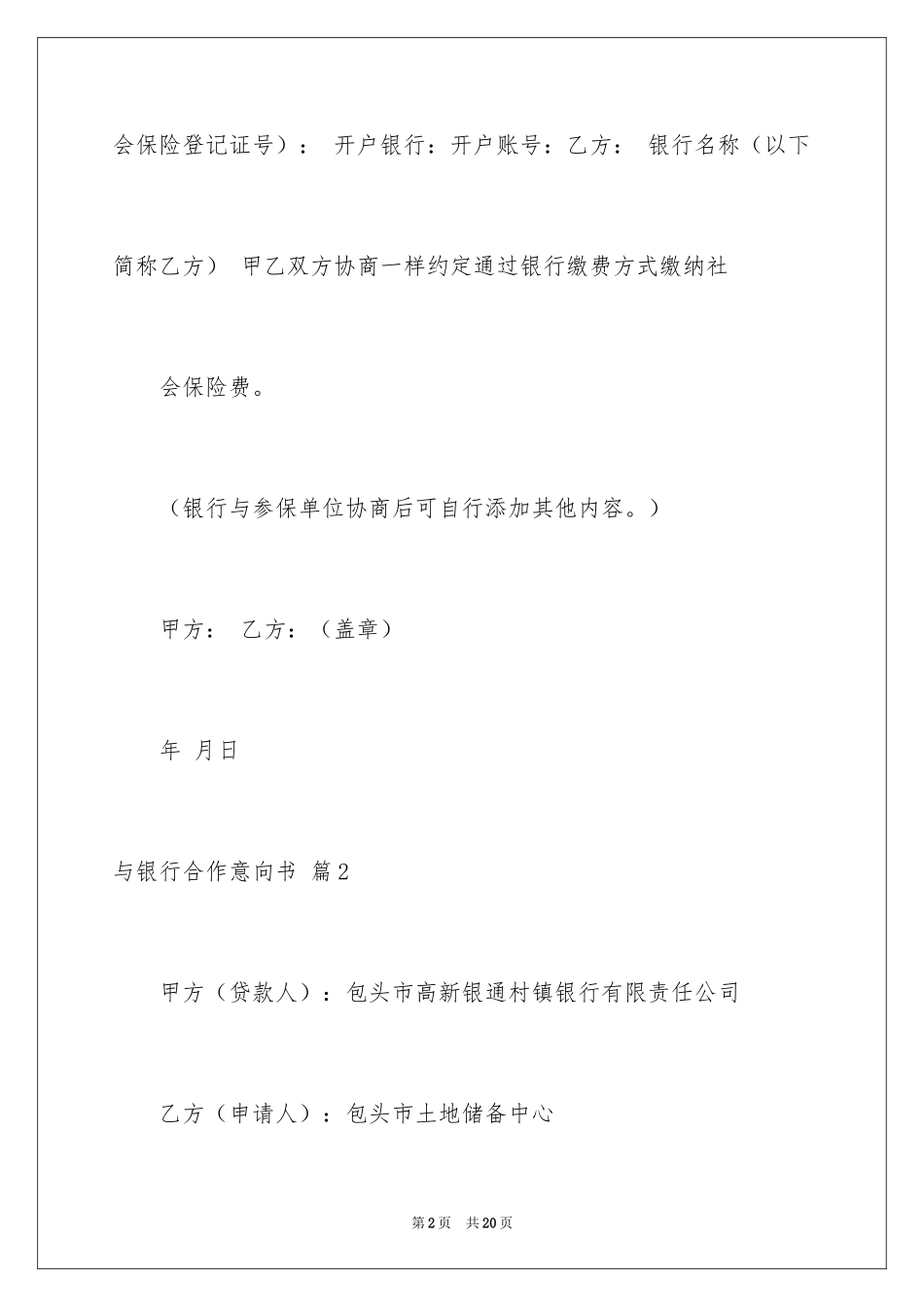 会保险登记证号）： 开户银行：开户账号：乙方： 银行名称（以下简称乙方） 甲乙双方协商一样约定通过银行缴费方式缴纳社

会保险费。

（银行与参保单位协商后可自行添加其他内容。）

甲方： 乙方：（盖章）

年 月日

与银行合作意向书 篇2

甲方（贷款人）：包头市高新银通村镇银行有限责任公司

乙方（申请人）：包头市土地储备中心

第2页 共20页